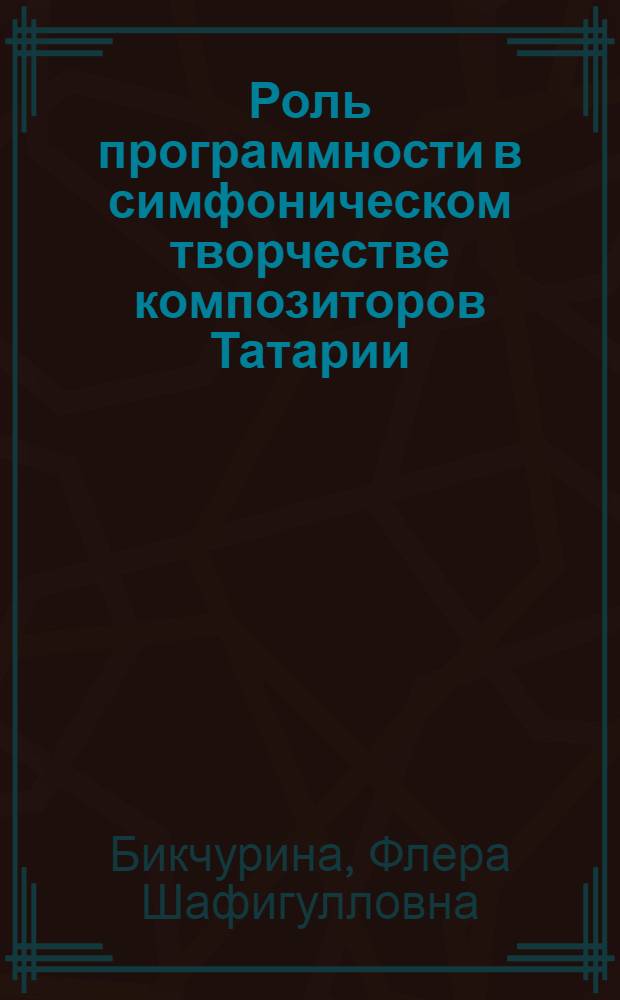 Роль программности в симфоническом творчестве композиторов Татарии

Бикчурина, Флера Шафигулловна